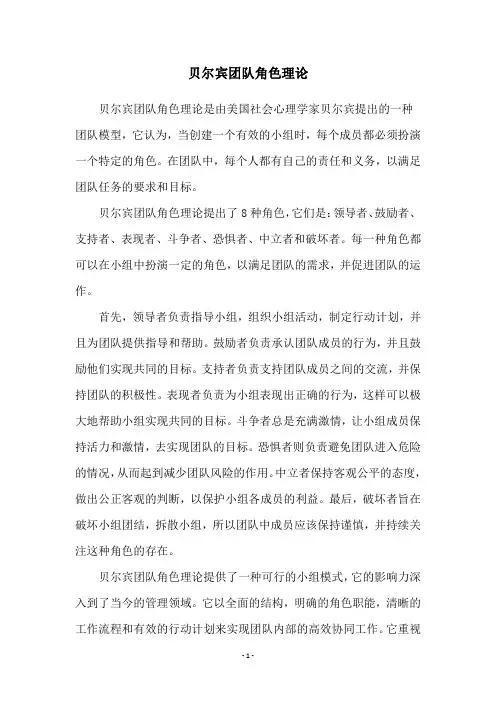 贝尔宾团队角色理论

贝尔宾团队角色理论是由美国社会心理学家贝尔宾提出的一种团队模型，它认为，当创建一个有效的小组时，每个成员都必须扮演一个特定的角色。在团队中，每个人都有自己的责任和义务，以满足团队任务的要求和目标。

贝尔宾团队角色理论提出了8种角色，它们是：领导者、鼓励者、支持者、表现者、斗争者、恐惧者、中立者和破坏者。每一种角色都可以在小组中扮演一定的角色，以满足团队的需求，并促进团队的运作。

首先，领导者负责指导小组，组织小组活动，制定行动计划，并且为团队提供指导和帮助。鼓励者负责承认团队成员的行为，并且鼓励他们实现共同的目标。支持者负责支持团队成员之间的交流，并保持团队的积极性。表现者负责为小组表现出正确的行为，这样可以极大地帮助小组实现共同的目标。斗争者总是充满激情，让小组成员保持活力和激情，去实现团队的目标。恐惧者则负责避免团队进入危险的情况，从而起到减少团队风险的作用。中立者保持客观公平的态度，做出公正客观的判断，以保护小组各成员的利益。最后，破坏者旨在破坏小组团结，拆散小组，所以团队中成员应该保持谨慎，并持续关注这种角色的存在。

贝尔宾团队角色理论提供了一种可行的小组模式，它的影响力深入到了当今的管理领域。它以全面的结构，明确的角色职能，清晰的工作流程和有效的行动计划来实现团队内部的高效协同工作。它重视

- 1 -